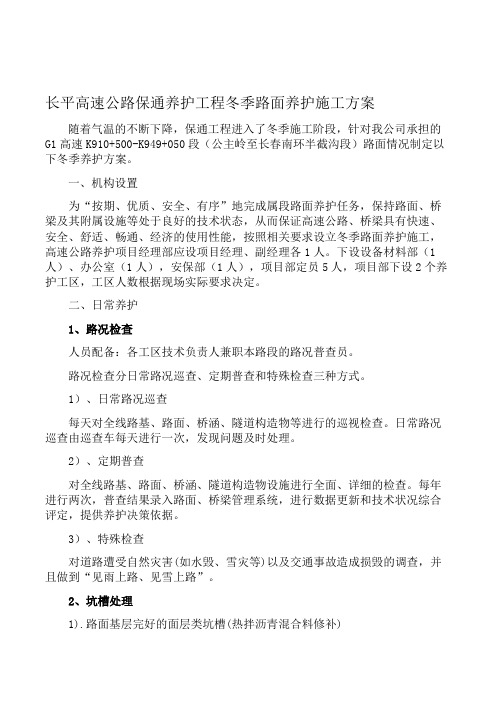 长平高速公路保通养护工程冬季路面养护施工方案

随着气温的不断下降，保通工程进入了冬季施工阶段，针对我公司承担的G1高速K910+500-K949+050段（公主岭至长春南环半截沟段）路面情况制定以下冬季养护方案。

一、机构设置

为“按期、优质、安全、有序”地完成属段路面养护任务，保持路面、桥梁及其附属设施等处于良好的技术状态，从而保证高速公路、桥梁具有快速、安全、舒适、畅通、经济的使用性能，按照相关要求设立冬季路面养护施工，高速公路养护项目经理部应设项目经理、副经理各1人。下设设备材料部（1人）、办公室（1人），安保部（1人），项目部定员5人，项目部下设2个养护工区，工区人数根据现场实际要求决定。

二、日常养护

1、路况检查

人员配备：各工区技术负责人兼职本路段的路况普查员。

路况检查分日常路况巡查、定期普查和特殊检查三种方式。

1）、日常路况巡查

每天对全线路基、路面、桥涵、隧道构造物等进行的巡视检查。日常路况巡查由巡查车每天进行一次，发现问题及时处理。

2）、定期普查

对全线路基、路面、桥涵、隧道构造物设施进行全面、详细的检查。每年进行两次，普查结果录入路面、桥梁管理系统，进行数据更新和技术状况综合评定，提供养护决策依据。

3）、特殊检查

对道路遭受自然灾害(如水毁、雪灾等)以及交通事故造成损毁的调查，并且做到“见雨上路、见雪上路”。

2、坑槽处理

1).路面基层完好的面层类坑槽(热拌沥青混合料修补)